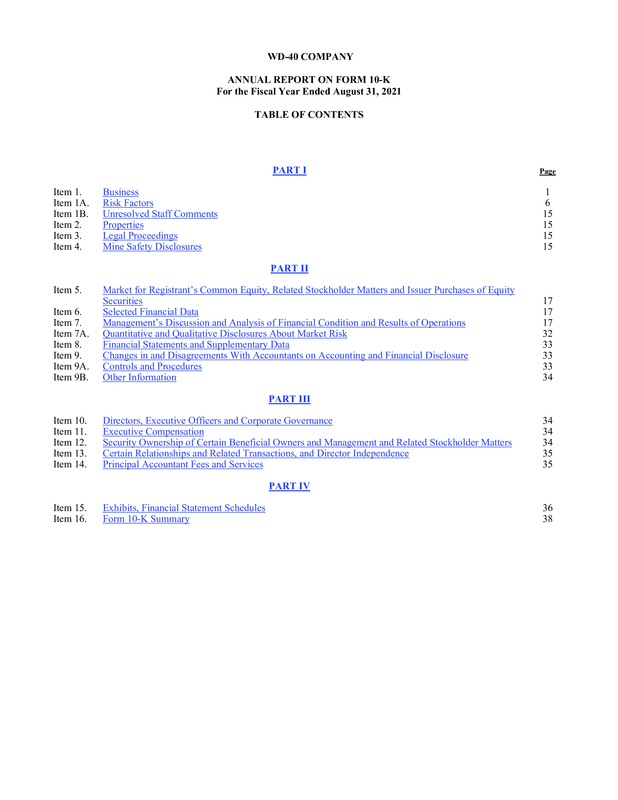 WD-40 COMPANY

ANNUAL REPORT ON FORM 10-K
For the Fiscal Year Ended August 31, 2021

TABLE OF CONTENTS

PART I

| | | Page |
|---|---|---|
| Item 1. | Business | 1 |
| Item 1A. | Risk Factors | 6 |
| Item 1B. | Unresolved Staff Comments | 15 |
| Item 2. | Properties | 15 |
| Item 3. | Legal Proceedings | 15 |
| Item 4. | Mine Safety Disclosures | 15 |

PART II

| | | |
|---|---|---|
| Item 5. | Market for Registrant's Common Equity, Related Stockholder Matters and Issuer Purchases of Equity Securities | 17 |
| Item 6. | Selected Financial Data | 17 |
| Item 7. | Management's Discussion and Analysis of Financial Condition and Results of Operations | 17 |
| Item 7A. | Quantitative and Qualitative Disclosures About Market Risk | 32 |
| Item 8. | Financial Statements and Supplementary Data | 33 |
| Item 9. | Changes in and Disagreements With Accountants on Accounting and Financial Disclosure | 33 |
| Item 9A. | Controls and Procedures | 33 |
| Item 9B. | Other Information | 34 |

PART III

| | | |
|---|---|---|
| Item 10. | Directors, Executive Officers and Corporate Governance | 34 |
| Item 11. | Executive Compensation | 34 |
| Item 12. | Security Ownership of Certain Beneficial Owners and Management and Related Stockholder Matters | 34 |
| Item 13. | Certain Relationships and Related Transactions, and Director Independence | 35 |
| Item 14. | Principal Accountant Fees and Services | 35 |

PART IV

| | | |
|---|---|---|
| Item 15. | Exhibits, Financial Statement Schedules | 36 |
| Item 16. | Form 10-K Summary | 38 |